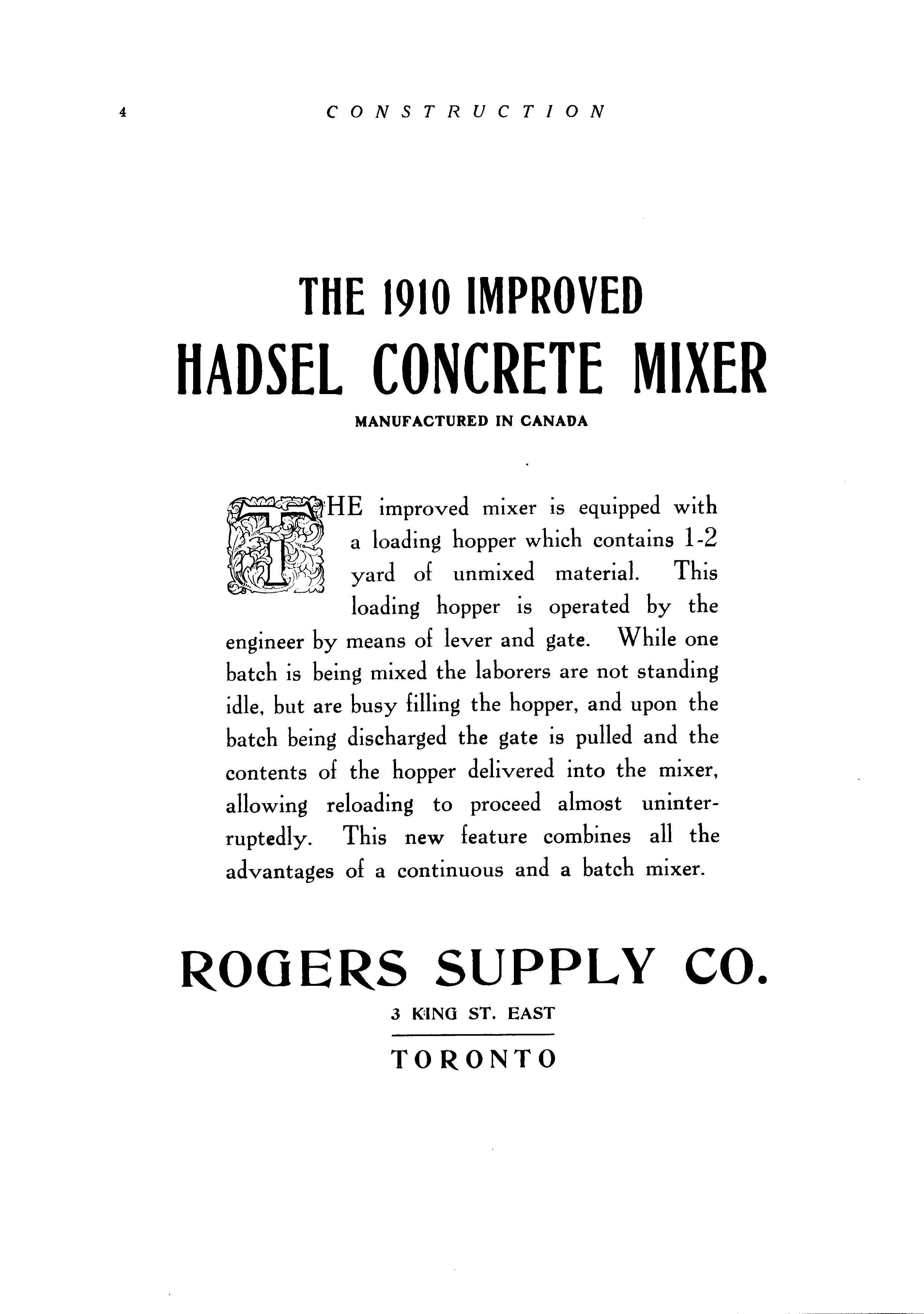 4 CONSTRUCTION

THE 1910 IMPROVED
HADSEL CONCRETE MIXER
MANUFACTURED IN CANADA

THE improved mixer is equipped with a loading hopper which contains 1-2 yard of unmixed material. This loading hopper is operated by the engineer by means of lever and gate. While one batch is being mixed the laborers are not standing idle, but are busy filling the hopper, and upon the batch being discharged the gate is pulled and the contents of the hopper delivered into the mixer, allowing reloading to proceed almost uninterruptedly. This new feature combines all the advantages of a continuous and a batch mixer.

ROGERS SUPPLY CO.
3 KING ST. EAST
TORONTO